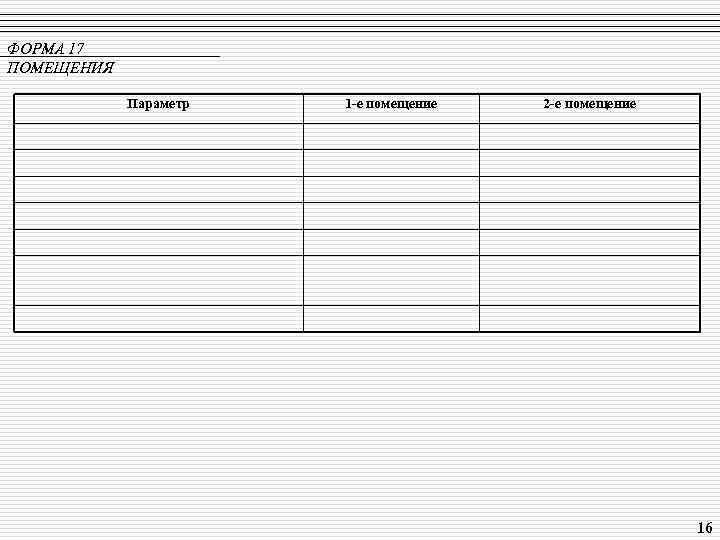 ФОРМА 17
ПОМЕЩЕНИЯ

| Параметр | 1-е помещение | 2-е помещение |
|---|---|---|
| | | |
| | | |
| | | |
| | | |
| | | |
| | | |
| | | |

16